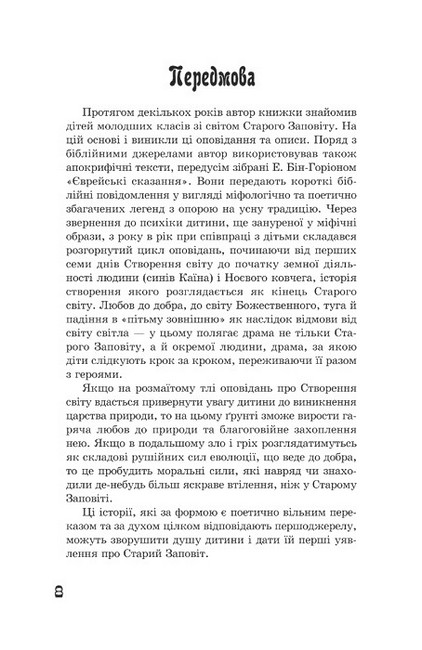 Передмова

Протягом декількох років автор книжки знайомив дітей молодших класів зі світом Старого Заповіту. На цій основі і виникли ці оповідання та описи. Поряд з біблійними джерелами автор використовував також апокрифічні тексти, передусім зібрані Е. Бін-Горіоном «Єврейські сказання». Вони передають короткі біблійні повідомлення у вигляді міфологічно та поетично збагачених легенд з опорою на усну традицію. Через звернення до психіки дитини, ще зануреної у міфічні образи, з року в рік при співпраці з дітьми складався розгорнутий цикл оповідань, починаючи від перших семи днів Створення світу до початку земної діяльності людини (синів Каїна) і Ноєвого ковчега, історія створення якого розглядається як кінець Старого світу. Любов до добра, до світу Божественного, туга й падіння в «пітьму зовнішню» як наслідок відмови від світу світла — у цьому полягає драма не тільки Старого Заповіту, а й окремої людини, драма, за якою діти слідкують крок за кроком, переживаючи її разом з героями.

Якщо на розмаїтому тлі оповідань про Створення світу вдасться привернути увагу дитини до виникнення царства природи, то на цьому ґрунті зможе вирости гаряча любов до природи та благоговійне захоплення нею. Якщо в подальшому зло і гріх розглядатимуться як складові рушійних сил еволюції, що веде до добра, то це пробудить моральні сили, які навряд чи знаходили де-небудь більш яскраве втілення, ніж у Старому Заповіті.

Ці історії, які за формою є поетично вільним переказом та за духом цілком відповідають першоджерелу, можуть зворушити душу дитини і дати їй перші уявлення про Старий Заповіт.

8